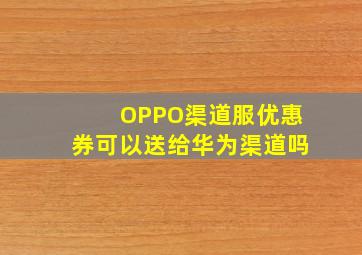 OPPO渠道服优惠券可以送给华为渠道吗